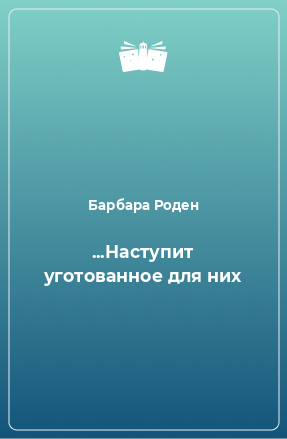 Барбара Роден

...Наступит уготованное для них